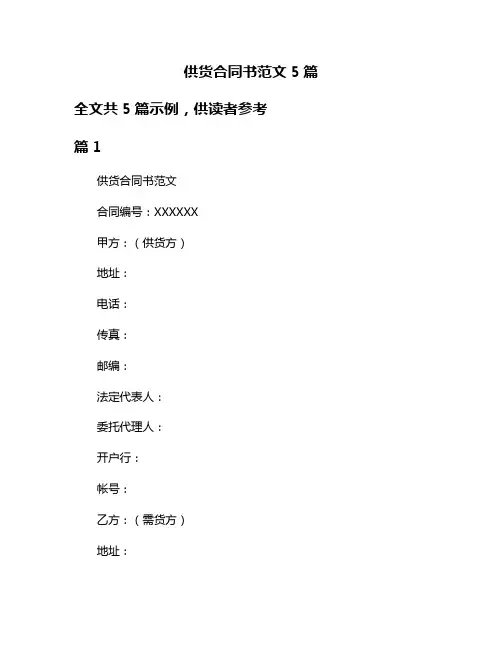 供货合同书范文 5 篇

全文共 5 篇示例，供读者参考

篇 1

供货合同书范文

合同编号：XXXXXX

甲方：（供货方）

地址：

电话：

传真：

邮编：

法定代表人：

委托代理人：

开户行：

帐号：

乙方：（需货方）

地址：